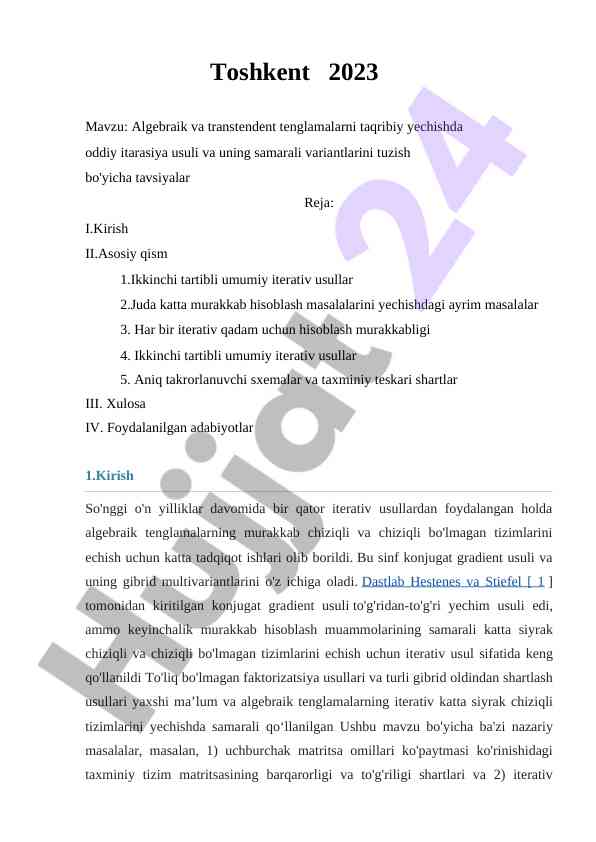 Toshkent 2023

Mavzu: Algebraik va transtendent tenglamalarni taqribiy yechishda oddiy itarasiya usuli va uning samarali variantlarini tuzish bo'yicha tavsiyalar

Reja:

I.Kirish

II.Asosiy qism

1.Ikkinchi tartibli umumiy iterativ usullar

2.Juda katta murakkab hisoblash masalalarini yechishdagi ayrim masalalar

3. Har bir iterativ qadam uchun hisoblash murakkabligi

4. Ikkinchi tartibli umumiy iterativ usullar

5. Aniq takrorlanuvchi sxemalar va taxminiy teskari shartlar

III. Xulosa

IV. Foydalanilgan adabiyotlar

1.Kirish

So'nggi o'n yilliklar davomida bir qator iterativ usullardan foydalangan holda algebraik tenglamalarning murakkab chiziqli va chiziqli bo'lmagan tizimlarini echish uchun katta tadqiqot ishlari olib borildi. Bu sinf konjugat gradient usuli va uning gibrid multivariantlarini o'z ichiga oladi. Dastlab Hestenes va Stiefel [ 1 ] tomonidan kiritilgan konjugat gradient usuli to'g'ridan-to'g'ri yechim usuli edi, ammo keyinchalik murakkab hisoblash muammolarining samarali katta siyrak chiziqli va chiziqli bo'lmagan tizimlarini echish uchun iterativ usul sifatida keng qo'llanildi To'liq bo'lmagan faktorizatsiya usullari va turli gibrid oldindan shartlash usullari yaxshi ma’lum va algebraik tenglamalarning iterativ katta siyrak chiziqli tizimlarini yechishda samarali qo‘llanilgan Ushbu mavzu bo'yicha ba'zi nazariy masalalar, masalan, 1) uchburchak matritsa omillari ko'paytmasi ko'rinishidagi taxminiy tizim matritsasining barqarorligi va to'g'riligi shartlari va 2) iterativ

Hujjat 24